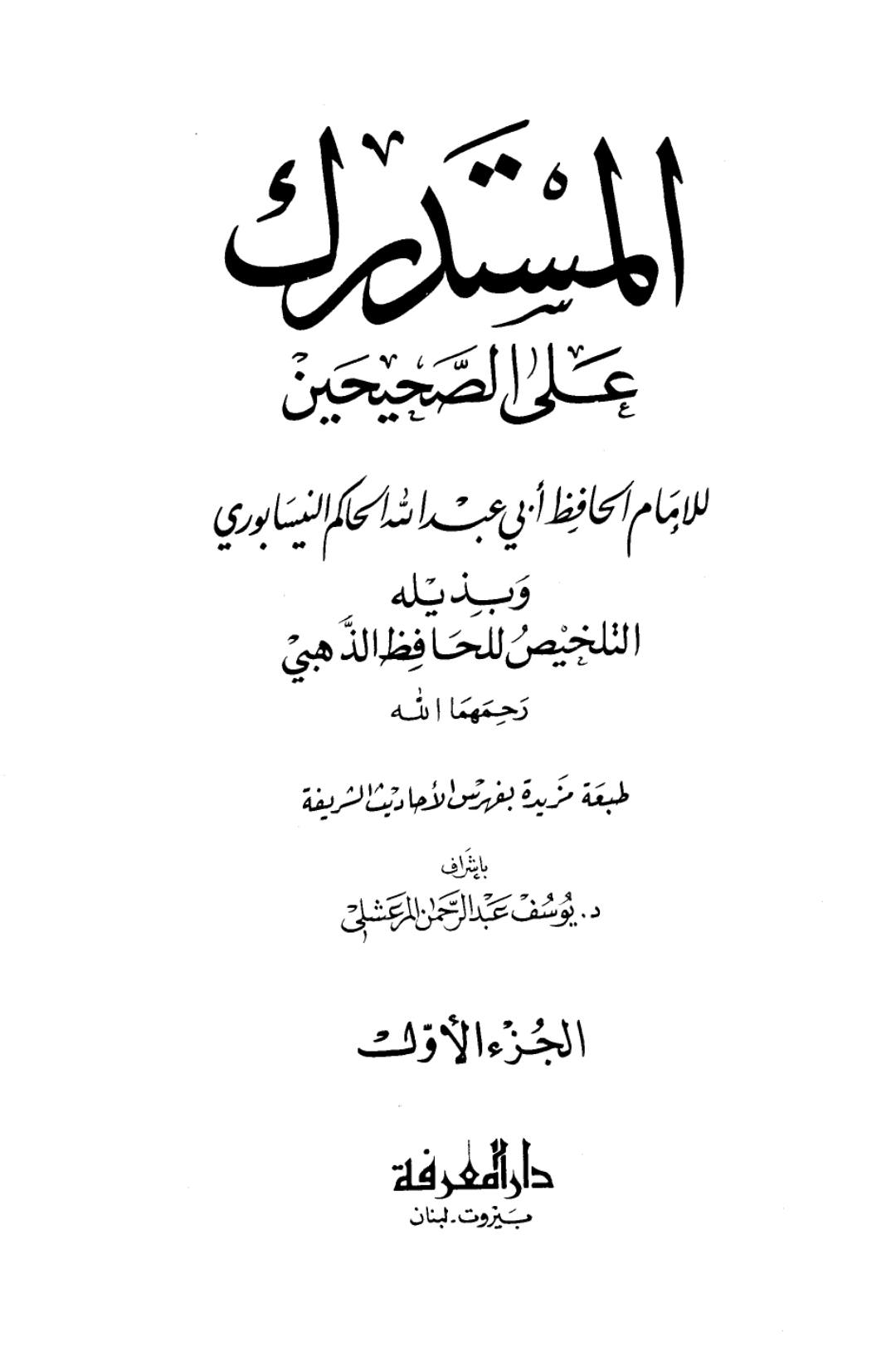 المستدرك
على الصحيحين

للإمام الحافظ أبي عبد الله الحاكم النيسابوري

وبذيله
التلخيص للحافظ الذهبي
رحمهما الله

طبعة مزيدة بفهرس الأحاديث الشريفة

بإشراف
د. يوسف عبد الرحمن المرعشلي

الجزء الأول

دار المعرفة
بيروت - لبنان